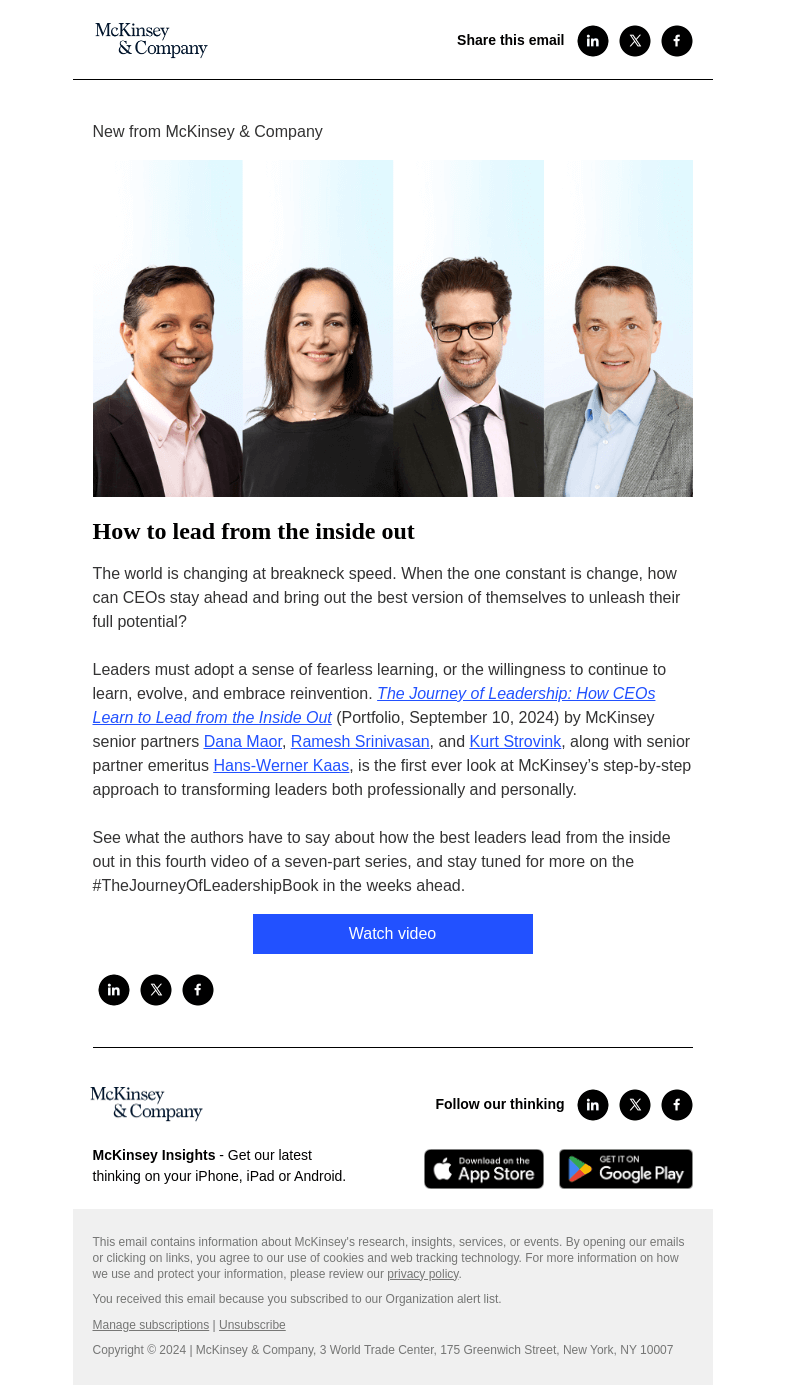 McKinsey & Company

Share this email

New from McKinsey & Company

How to lead from the inside out

The world is changing at breakneck speed. When the one constant is change, how can CEOs stay ahead and bring out the best version of themselves to unleash their full potential?

Leaders must adopt a sense of fearless learning, or the willingness to continue to learn, evolve, and embrace reinvention. The Journey of Leadership: How CEOs Learn to Lead from the Inside Out (Portfolio, September 10, 2024) by McKinsey senior partners Dana Maor, Ramesh Srinivasan, and Kurt Strovink, along with senior partner emeritus Hans-Werner Kaas, is the first ever look at McKinsey's step-by-step approach to transforming leaders both professionally and personally.

See what the authors have to say about how the best leaders lead from the inside out in this fourth video of a seven-part series, and stay tuned for more on the #TheJourneyOfLeadershipBook in the weeks ahead.

Watch video

McKinsey & Company

Follow our thinking

McKinsey Insights - Get our latest thinking on your iPhone, iPad or Android.

Download on the App Store

GET IT ON Google Play

This email contains information about McKinsey's research, insights, services, or events. By opening our emails or clicking on links, you agree to our use of cookies and web tracking technology. For more information on how we use and protect your information, please review our privacy policy.

You received this email because you subscribed to our Organization alert list.

Manage subscriptions | Unsubscribe

Copyright © 2024 | McKinsey & Company, 3 World Trade Center, 175 Greenwich Street, New York, NY 10007